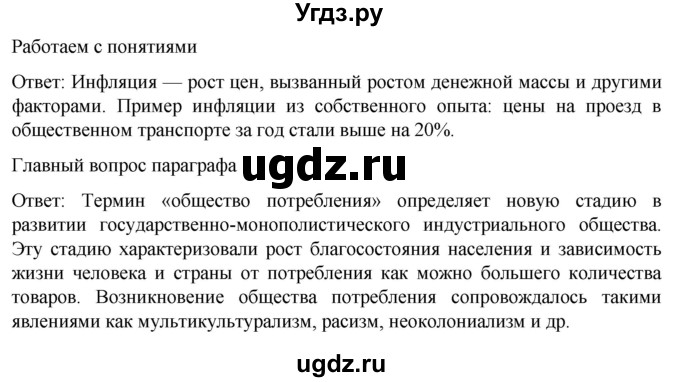 Угдз.ру

Работаем с понятиями

Ответ: Инфляция — рост цен, вызванный ростом денежной массы и другими факторами. Пример инфляции из собственного опыта: цены на проезд в общественном транспорте за год стали выше на 20%.

Главный вопрос параграфа ugdz.ru

Ответ: Термин «общество потребления» определяет новую стадию в развитии государственно-монополистического индустриального общества. Эту стадию характеризовали рост благосостояния населения и зависимость жизни человека и страны от потребления как можно большего количества товаров. Возникновение общества потребления сопровождалось такими явлениями как мультикультурализм, расизм, неоколониализм и др.

ugdz.ru